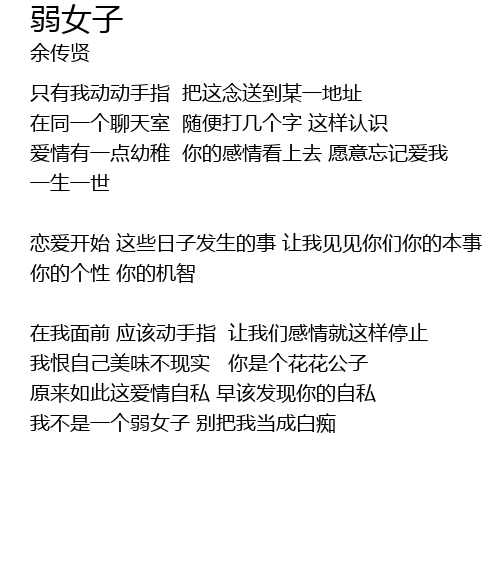 弱女子
余传贤

只有我动动手指 把这念送到某一地址
在同一个聊天室 随便打几个字 这样认识
爱情有一点幼稚 你的感情看上去 愿意忘记爱我
一生一世

恋爱开始 这些日子发生的事 让我见见你们你的本事
你的个性 你的机智

在我面前 应该动手指 让我们感情就这样停止
我恨自己美味不现实 你是个花花公子
原来如此这爱情自私 早该发现你的自私
我不是一个弱女子 别把我当成白痴